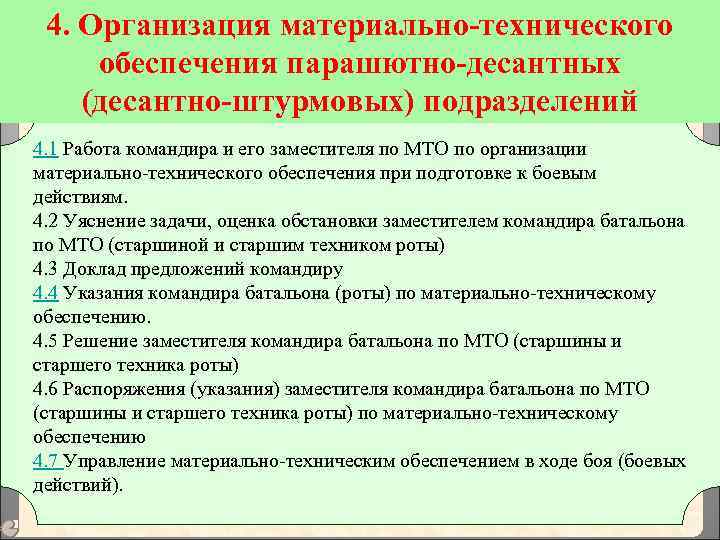 4. Организация материально-технического обеспечения парашютно-десантных (десантно-штурмовых) подразделений

4.1 Работа командира и его заместителя по МТО по организации материально-технического обеспечения при подготовке к боевым действиям.
4.2 Уяснение задачи, оценка обстановки заместителем командира батальона по МТО (старшиной и старшим техником роты)
4.3 Доклад предложений командиру
4.4 Указания командира батальона (роты) по материально-техническому обеспечению.
4.5 Решение заместителя командира батальона по МТО (старшины и старшего техника роты)
4.6 Распоряжения (указания) заместителя командира батальона по МТО (старшины и старшего техника роты) по материально-техническому обеспечению
4.7 Управление материально-техническим обеспечением в ходе боя (боевых действий).